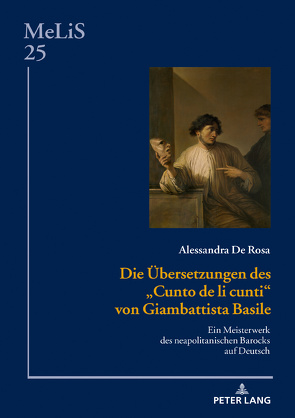 MeLiS
25

Alessandra De Rosa

Die Übersetzungen des „Cunto de li cunti“ von Giambattista Basile

Ein Meisterwerk des neapolitanischen Barocks auf Deutsch

PETER LANG